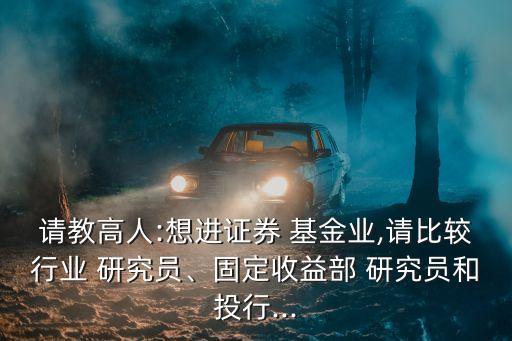 请教高人:想进证券 基金业,请比较行业 研究员、固定收益部 研究员和投行...